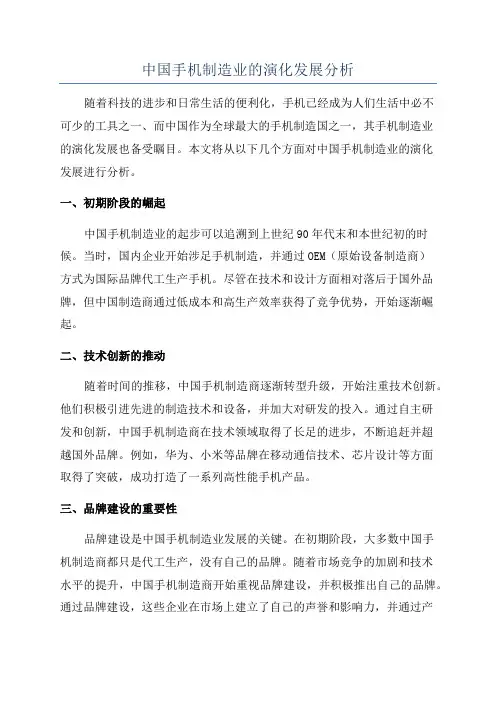 中国手机制造业的演化发展分析

随着科技的进步和日常生活的便利化，手机已经成为人们生活中必不可少的工具之一、而中国作为全球最大的手机制造国之一，其手机制造业的演化发展也备受瞩目。本文将从以下几个方面对中国手机制造业的演化发展进行分析。

一、初期阶段的崛起

中国手机制造业的起步可以追溯到上世纪90年代末和本世纪初的时候。当时，国内企业开始涉足手机制造，并通过OEM（原始设备制造商）方式为国际品牌代工生产手机。尽管在技术和设计方面相对落后于国外品牌，但中国制造商通过低成本和高生产效率获得了竞争优势，开始逐渐崛起。

二、技术创新的推动

随着时间的推移，中国手机制造商逐渐转型升级，开始注重技术创新。他们积极引进先进的制造技术和设备，并加大对研发的投入。通过自主研发和创新，中国手机制造商在技术领域取得了长足的进步，不断追赶并超越国外品牌。例如，华为、小米等品牌在移动通信技术、芯片设计等方面取得了突破，成功打造了一系列高性能手机产品。

三、品牌建设的重要性

品牌建设是中国手机制造业发展的关键。在初期阶段，大多数中国手机制造商都只是代工生产，没有自己的品牌。随着市场竞争的加剧和技术水平的提升，中国手机制造商开始重视品牌建设，并积极推出自己的品牌。通过品牌建设，这些企业在市场上建立了自己的声誉和影响力，并通过产